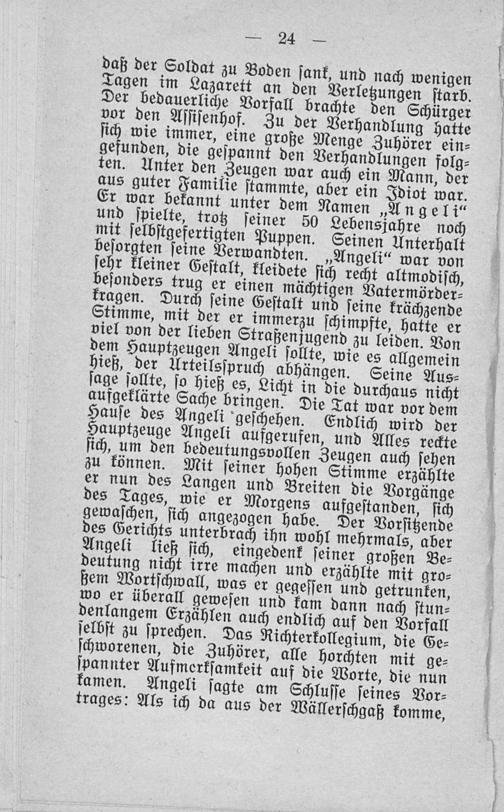 — 24 —

daß der Soldat zu Boden sank, und nach wenigen Tagen im Lazarett an den Verletzungen starb. Der bedauerliche Vorfall brachte den Schürger vor den Assisenhof. Zu der Verhandlung hatte sich wie immer, eine große Menge Zuhörer eingefunden, die gespannt den Verhandlungen folgten. Unter den Zeugen war auch ein Mann, der aus guter Familie stammte, aber ein Idiot war. Er war bekannt unter dem Namen „Angeli“ und spielte, trotz seiner 50 Lebensjahre noch mit selbstgefertigten Puppen. Seinen Unterhalt besorgten seine Verwandten. „Angeli“ war von sehr kleiner Gestalt, kleidete sich recht altmodisch, besonders trug er einen mächtigen Vatermörderkragen. Durch seine Gestalt und seine krächzende Stimme, mit der er immerzu schimpfte, hatte er viel von der lieben Straßenjugend zu leiden. Von dem Hauptzeugen Angeli sollte, wie es allgemein hieß, der Urteilsspruch abhängen. Seine Aussage sollte, so hieß es, Licht in die durchaus nicht aufgeklärte Sache bringen. Die Tat war vor dem Hause des Angeli geschehen. Endlich wird der Hauptzeuge Angeli aufgerufen, und Alles reckte sich, um den bedeutungsvollen Zeugen auch sehen zu können. Mit seiner hohen Stimme erzählte er nun des Langen und Breiten die Vorgänge des Tages, wie er Morgens aufgestanden, sich gewaschen, sich angezogen habe. Der Vorsitzende des Gerichts unterbrach ihn wohl mehrmals, aber Angeli ließ sich, eingedenk seiner großen Bedeutung nicht irre machen und erzählte mit großem Wortschwall, was er gegessen und getrunken, wo er überall gewesen und kam dann nach stundenlangem Erzählen auch endlich auf den Vorfall selbst zu sprechen. Das Richterkollegium, die Geschworenen, die Zuhörer, alle horchten mit gespannter Aufmerksamkeit auf die Worte, die nun kamen. Angeli sagte am Schlusse seines Vortrages: Als ich da aus der Wällerschgaß komme,